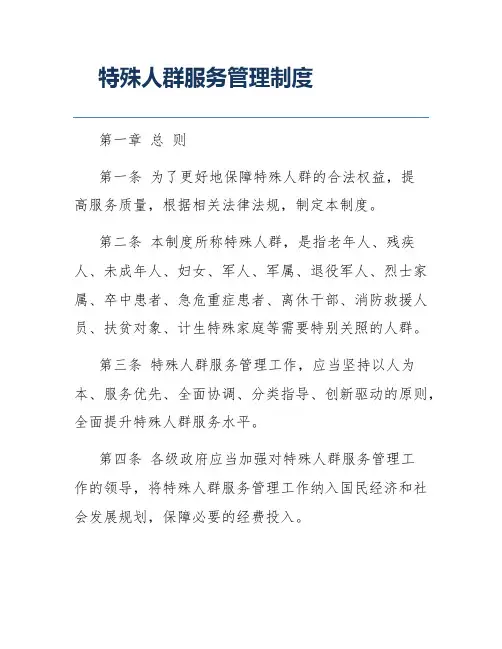 特殊人群服务管理制度

第一章 总 则

第一条 为了更好地保障特殊人群的合法权益，提高服务质量，根据相关法律法规，制定本制度。

第二条 本制度所称特殊人群，是指老年人、残疾人、未成年人、妇女、军人、军属、退役军人、烈士家属、卒中患者、急危重症患者、离休干部、消防救援人员、扶贫对象、计生特殊家庭等需要特别关照的人群。

第三条 特殊人群服务管理工作，应当坚持以人为本、服务优先、全面协调、分类指导、创新驱动的原则，全面提升特殊人群服务水平。

第四条 各级政府应当加强对特殊人群服务管理工作的领导，将特殊人群服务管理工作纳入国民经济和社会发展规划，保障必要的经费投入。